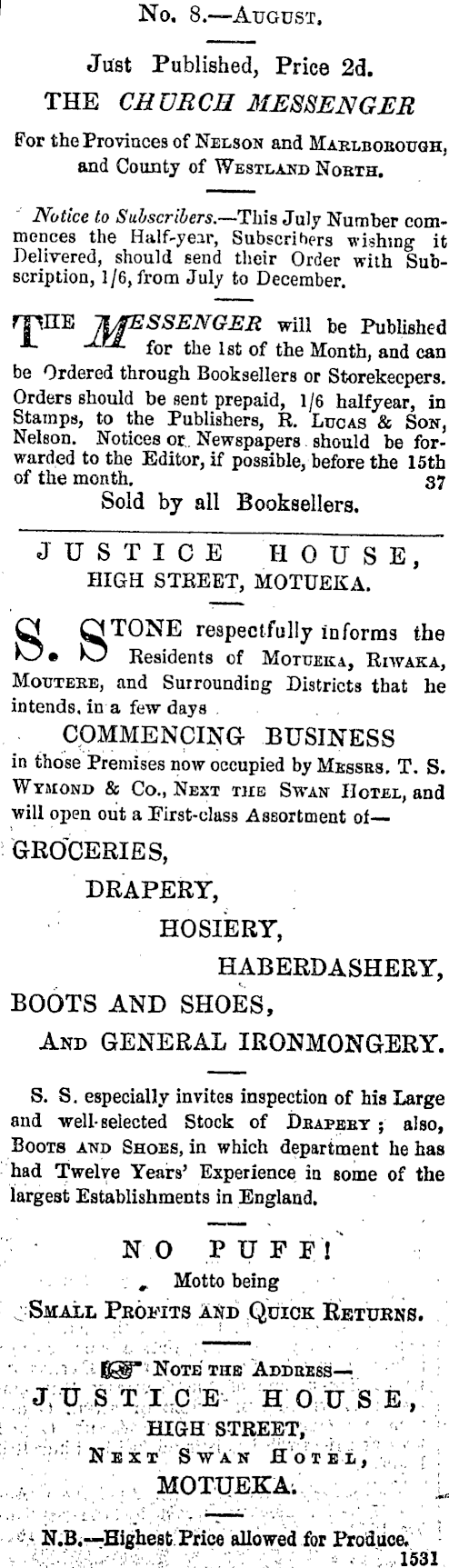 No. 8.—August.

Just Published, Price 2d.

THE CHURCH MESSENGER

For the Provinces of Nelson and Marlborough, and County of Westland North.

Notice to Subscribers.—This July Number commences the Half-year, Subscribers wishing it Delivered, should send their Order with Subscription, 1/6, from July to December.

THE MESSENGER will be Published for the 1st of the Month, and can be Ordered through Booksellers or Storekeepers. Orders should be sent prepaid, 1/6 halfyear, in Stamps, to the Publishers, R. Lucas & Son, Nelson. Notices or Newspapers should be forwarded to the Editor, if possible, before the 15th of the month. 37

Sold by all Booksellers.

JUSTICE HOUSE,
HIGH STREET, MOTUEKA.

S. STONE respectfully informs the Residents of Motueka, Riwaka, Moutere, and Surrounding Districts that he intends, in a few days

COMMENCING BUSINESS

in those Premises now occupied by Messrs. T. S. Wymond & Co., Next the Swan Hotel, and will open out a First-class Assortment of—

GROCERIES,
DRAPERY,
HOSIERY,
HABERDASHERY,
BOOTS AND SHOES,
And GENERAL IRONMONGERY.

S. S. especially invites inspection of his Large and well-selected Stock of Drapery; also, Boots and Shoes, in which department he has had Twelve Years' Experience in some of the largest Establishments in England.

NO PUFF!
Motto being
Small Profits and Quick Returns.

☞ Note the Address—
JUSTICE HOUSE,
HIGH STREET,
Next Swan Hotel,
MOTUEKA.

N.B.—Highest Price allowed for Produce.
1531